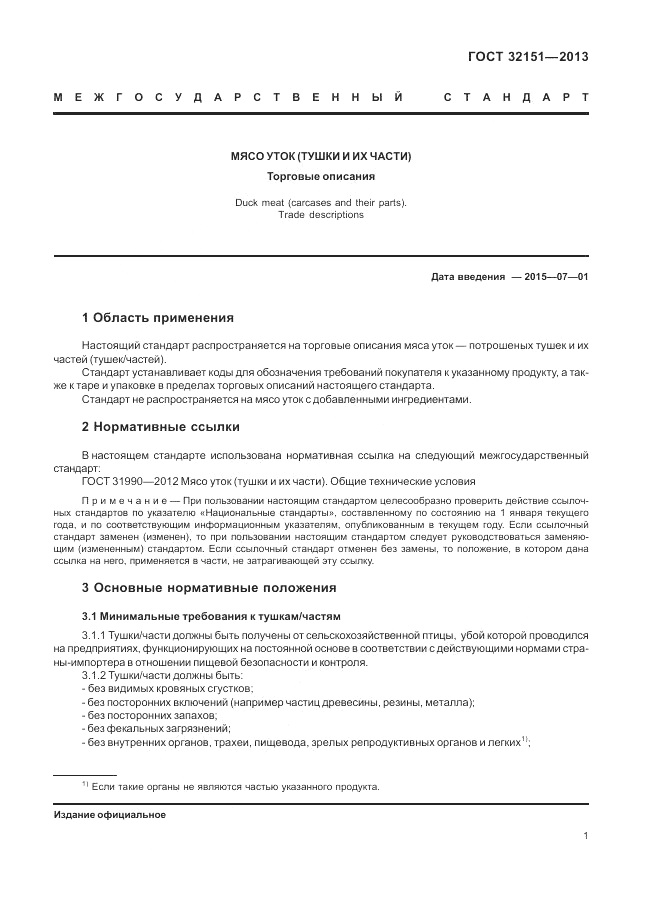 ГОСТ 32151—2013

МЕЖГОСУДАРСТВЕННЫЙ СТАНДАРТ

МЯСО УТОК (ТУШКИ И ИХ ЧАСТИ)

Торговые описания

Duck meat (carcases and their parts). Trade descriptions

Дата введения — 2015—07—01

1 Область применения

Настоящий стандарт распространяется на торговые описания мяса уток — потрошеных тушек и их частей (тушек/частей).

Стандарт устанавливает коды для обозначения требований покупателя к указанному продукту, а также к таре и упаковке в пределах торговых описаний настоящего стандарта.

Стандарт не распространяется на мясо уток с добавленными ингредиентами.

2 Нормативные ссылки

В настоящем стандарте использована нормативная ссылка на следующий межгосударственный стандарт:

ГОСТ 31990—2012 Мясо уток (тушки и их части). Общие технические условия

Примечание — При пользовании настоящим стандартом целесообразно проверить действие ссылочных стандартов по указателю «Национальные стандарты», составленному по состоянию на 1 января текущего года, и по соответствующим информационным указателям, опубликованным в текущем году. Если ссылочный стандарт заменен (изменен), то при пользовании настоящим стандартом следует руководствоваться заменяющим (измененным) стандартом. Если ссылочный стандарт отменен без замены, то положение, в котором дана ссылка на него, применяется в части, не затрагивающей эту ссылку.

3 Основные нормативные положения

3.1 Минимальные требования к тушкам/частям

3.1.1 Тушки/части должны быть получены от сельскохозяйственной птицы, убой которой проводился на предприятиях, функционирующих на постоянной основе в соответствии с действующими нормами страны-импортера в отношении пищевой безопасности и контроля.

3.1.2 Тушки/части должны быть:
- без видимых кровяных сгустков;
- без посторонних включений (например частиц древесины, резины, металла);
- без посторонних запахов;
- без фекальных загрязнений;
- без внутренних органов, трахеи, пищевода, зрелых репродуктивных органов и легких$^{1)}$;

$^{1)}$ Если такие органы не являются частью указанного продукта.

Издание официальное

1